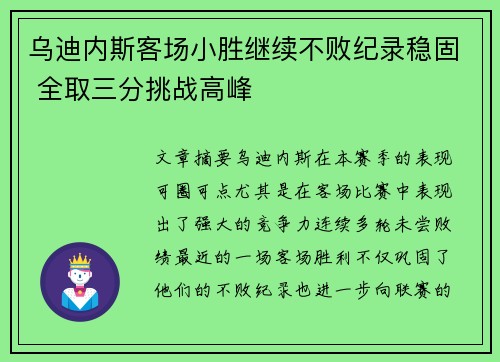 乌迪内斯客场小胜继续不败纪录稳固 全取三分挑战高峰

文章摘要乌迪内斯在本赛季的表现可圈可点尤其是在客场比赛中表现出了强大的竞争力连续多轮未尝败绩最近的一场客场胜利不仅巩固了他们的不败纪录也进一步向联赛的